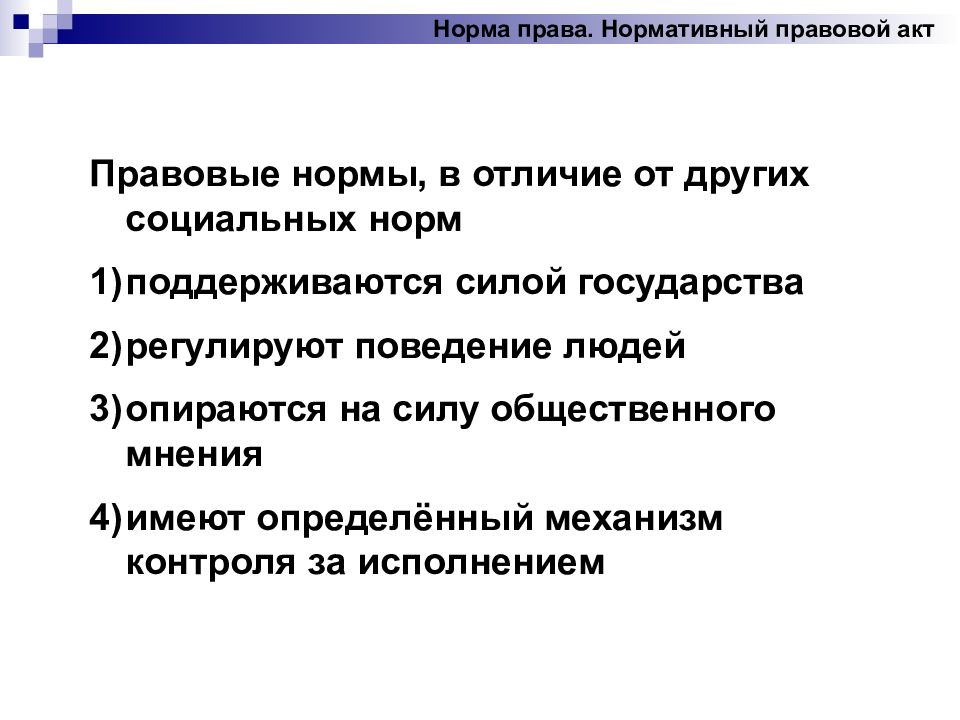 Норма права. Нормативный правовой акт

Правовые нормы, в отличие от других социальных норм

1) поддерживаются силой государства

2) регулируют поведение людей

3) опираются на силу общественного мнения

4) имеют определённый механизм контроля за исполнением